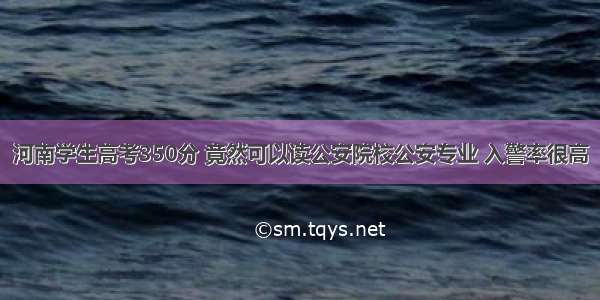 河南学生高考350分 竟然可以读公安院校公安专业 入警率很高

©sm.tqys.net